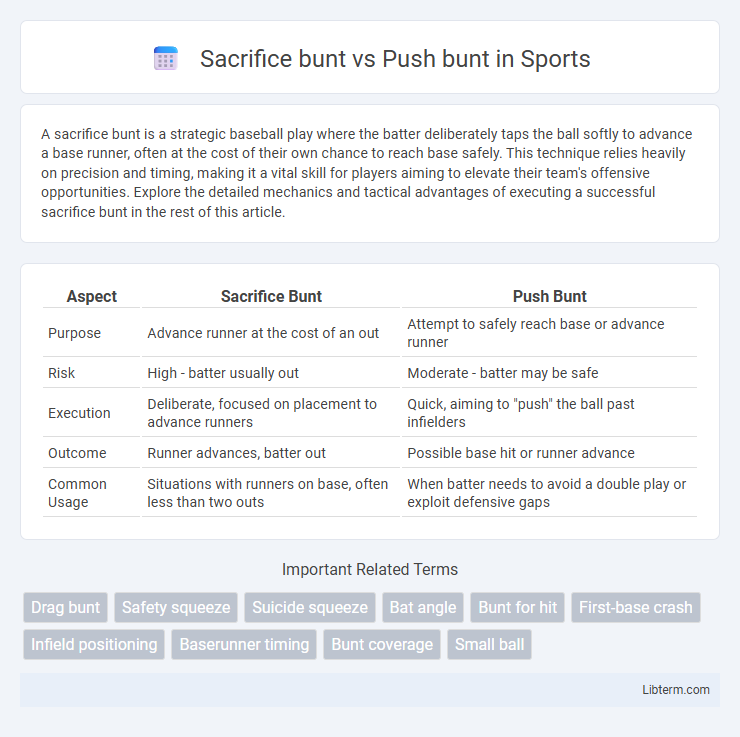 Sacrifice bunt vs Push bunt in Sports

A sacrifice bunt is a strategic baseball play where the batter deliberately taps the ball softly to advance a base runner, often at the cost of their own chance to reach base safely. This technique relies heavily on precision and timing, making it a vital skill for players aiming to elevate their team's offensive opportunities. Explore the detailed mechanics and tactical advantages of executing a successful sacrifice bunt in the rest of this article.

| Aspect | Sacrifice Bunt | Push Bunt |
|---|---|---|
| Purpose | Advance runner at the cost of an out | Attempt to safely reach base or advance runner |
| Risk | High - batter usually out | Moderate - batter may be safe |
| Execution | Deliberate, focused on placement to advance runners | Quick, aiming to "push" the ball past infielders |
| Outcome | Runner advances, batter out | Possible base hit or runner advance |
| Common Usage | Situations with runners on base, often less than two outs | When batter needs to avoid a double play or exploit defensive gaps |

Important Related Terms

Drag bunt
Safety squeeze
Suicide squeeze
Bat angle
Bunt for hit
First-base crash
Infield positioning
Baserunner timing
Bunt coverage
Small ball

Libterm.com